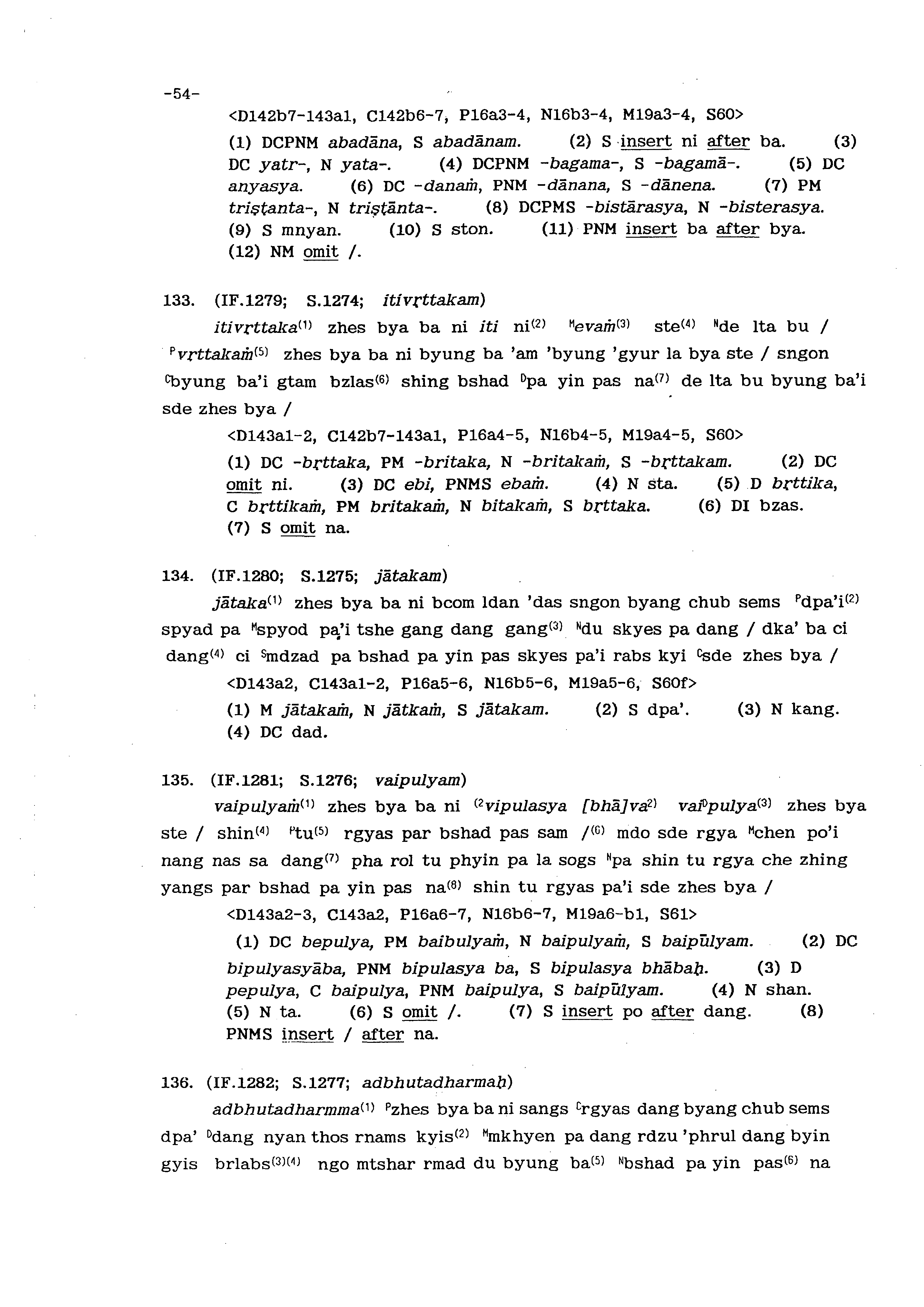 -54-

<D142b7-143a1, C142b6-7, P16a3-4, N16b3-4, M19a3-4, S60>

(1) DCPNM abadāna, S abadānam. (2) S insert ni after ba. (3) DC yatr-, N yata-. (4) DCPNM -bagama-, S -bagamā-. (5) DC anyasya. (6) DC -danaṁ, PNM -dānana, S -dānena. (7) PM triṣṭanta-, N triṣṭānta-. (8) DCPMS -bistārasya, N -bisterasya. (9) S mnyan. (10) S ston. (11) PNM insert ba after bya. (12) NM omit /.

133. (IF.1279; S.1274; itivṛttakam)

itivṛttaka$^{(1)}$ zhes bya ba ni iti ni$^{(2)}$ $^{M}$evaṁ$^{(3)}$ ste$^{(4)}$ $^{N}$de lta bu / $^{P}$vṛttakaṁ$^{(5)}$ zhes bya ba ni byung ba 'am 'byung 'gyur la bya ste / sngon $^{C}$byung ba'i gtam bzlas$^{(6)}$ shing bshad $^{D}$pa yin pas na$^{(7)}$ de lta bu byung ba'i sde zhes bya /

<D143a1-2, C142b7-143a1, P16a4-5, N16b4-5, M19a4-5, S60>

(1) DC -bṛttaka, PM -britaka, N -britakaṁ, S -bṛttakam. (2) DC omit ni. (3) DC ebi, PNMS ebaṁ. (4) N sta. (5) D bṛttika, C bṛttikaṁ, PM britakaṁ, N bitakaṁ, S bṛttaka. (6) DI bzas. (7) S omit na.

134. (IF.1280; S.1275; jātakam)

jātaka$^{(1)}$ zhes bya ba ni bcom ldan 'das sngon byang chub sems $^{P}$dpa'i$^{(2)}$ spyad pa $^{M}$spyod pa'i tshe gang dang gang$^{(3)}$ $^{N}$du skyes pa dang / dka' ba ci dang$^{(4)}$ ci $^{S}$mdzad pa bshad pa yin pas skyes pa'i rabs kyi $^{C}$sde zhes bya /

<D143a2, C143a1-2, P16a5-6, N16b5-6, M19a5-6, S60f>

(1) M jātakaṁ, N jātkaṁ, S jātakam. (2) S dpa'. (3) N kang. (4) DC dad.

135. (IF.1281; S.1276; vaipulyam)

vaipulyaṁ$^{(1)}$ zhes bya ba ni $^{(2}$vipulasya [bhā]va$^{2)}$ vai$^{D}$pulya$^{(3)}$ zhes bya ste / shin$^{(4)}$ $^{P}$tu$^{(5)}$ rgyas par bshad pas sam /$^{(6)}$ mdo sde rgya $^{M}$chen po'i nang nas sa dang$^{(7)}$ pha rol tu phyin pa la sogs $^{N}$pa shin tu rgya che zhing yangs par bshad pa yin pas na$^{(8)}$ shin tu rgyas pa'i sde zhes bya /

<D143a2-3, C143a2, P16a6-7, N16b6-7, M19a6-b1, S61>

(1) DC bepulya, PM baibulyaṁ, N baipulyaṁ, S baipūlyam. (2) DC bipulyasyāba, PNM bipulasya ba, S bipulasya bhābaḥ. (3) D pepulya, C baipulya, PNM baipulya, S baipūlyam. (4) N shan. (5) N ta. (6) S omit /. (7) S insert po after dang. (8) PNMS insert / after na.

136. (IF.1282; S.1277; adbhutadharmaḥ)

adbhutadharmma$^{(1)}$ $^{P}$zhes bya ba ni sangs $^{C}$rgyas dang byang chub sems dpa' $^{D}$dang nyan thos rnams kyis$^{(2)}$ $^{M}$mkhyen pa dang rdzu 'phrul dang byin gyis brlabs$^{(3)(4)}$ ngo mtshar rmad du byung ba$^{(5)}$ $^{N}$bshad pa yin pas$^{(6)}$ na